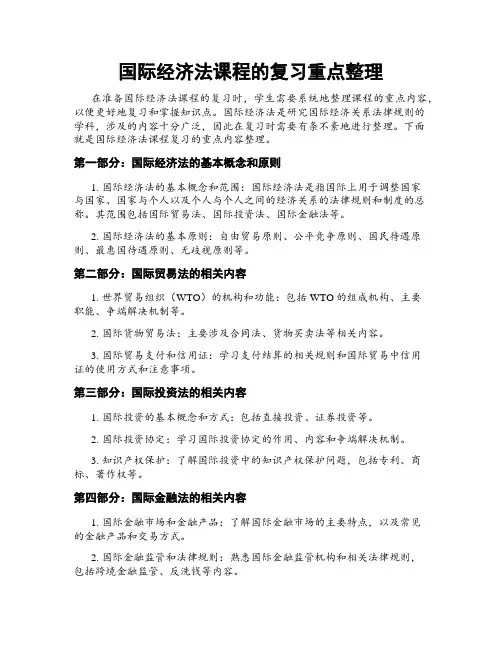 国际经济法课程的复习重点整理

在准备国际经济法课程的复习时，学生需要系统地整理课程的重点内容，以便更好地复习和掌握知识点。国际经济法是研究国际经济关系法律规则的学科，涉及的内容十分广泛，因此在复习时需要有条不紊地进行整理。下面就是国际经济法课程复习的重点内容整理。

第一部分：国际经济法的基本概念和原则

1. 国际经济法的基本概念和范围：国际经济法是指国际上用于调整国家与国家、国家与个人以及个人与个人之间的经济关系的法律规则和制度的总称。其范围包括国际贸易法、国际投资法、国际金融法等。

2. 国际经济法的基本原则：自由贸易原则、公平竞争原则、国民待遇原则、最惠国待遇原则、无歧视原则等。

第二部分：国际贸易法的相关内容

1. 世界贸易组织（WTO）的机构和功能：包括 WTO 的组成机构、主要职能、争端解决机制等。

2. 国际货物贸易法：主要涉及合同法、货物买卖法等相关内容。

3. 国际贸易支付和信用证：学习支付结算的相关规则和国际贸易中信用证的使用方式和注意事项。

第三部分：国际投资法的相关内容

1. 国际投资的基本概念和方式：包括直接投资、证券投资等。

2. 国际投资协定：学习国际投资协定的作用、内容和争端解决机制。

3. 知识产权保护：了解国际投资中的知识产权保护问题，包括专利、商标、著作权等。

第四部分：国际金融法的相关内容

1. 国际金融市场和金融产品：了解国际金融市场的主要特点，以及常见的金融产品和交易方式。

2. 国际金融监管和法律规则：熟悉国际金融监管机构和相关法律规则，包括跨境金融监管、反洗钱等内容。